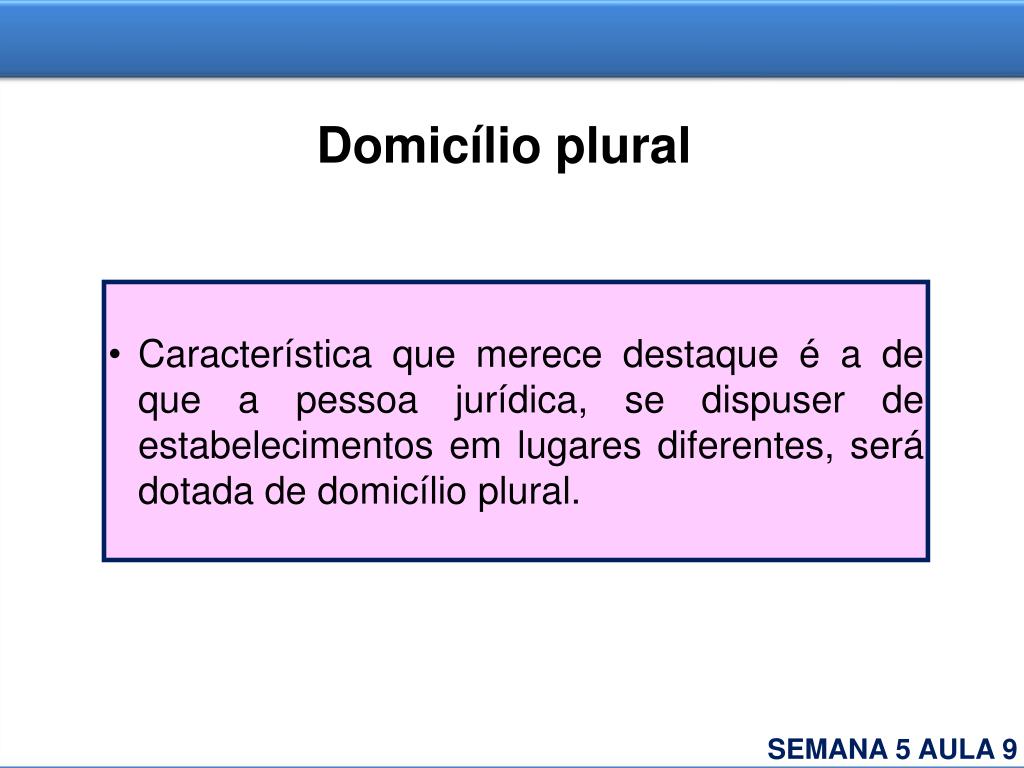 Domicílio plural

• Característica que merece destaque é a de que a pessoa jurídica, se dispuser de estabelecimentos em lugares diferentes, será dotada de domicílio plural.

SEMANA 5 AULA 9